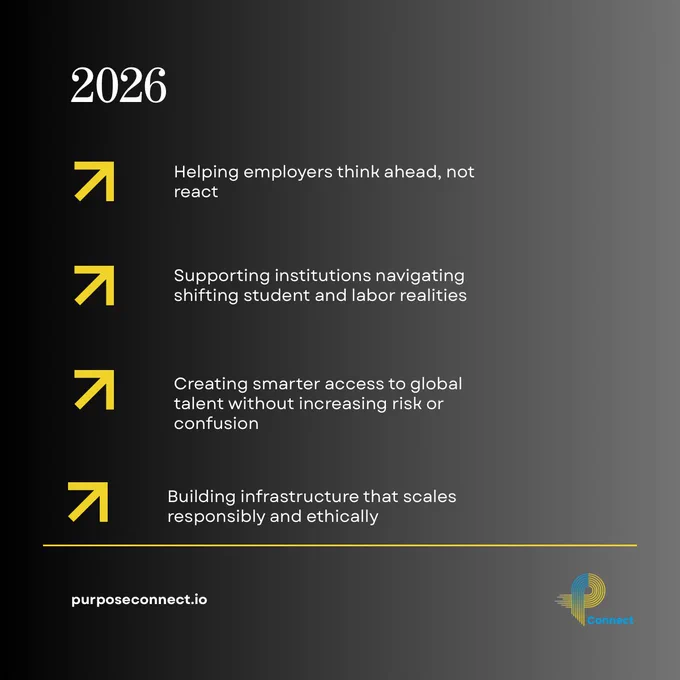 2026

↗ Helping employers think ahead, not react

↗ Supporting institutions navigating shifting student and labor realities

↗ Creating smarter access to global talent without increasing risk or confusion

↗ Building infrastructure that scales responsibly and ethically

purposeconnect.io

Connect